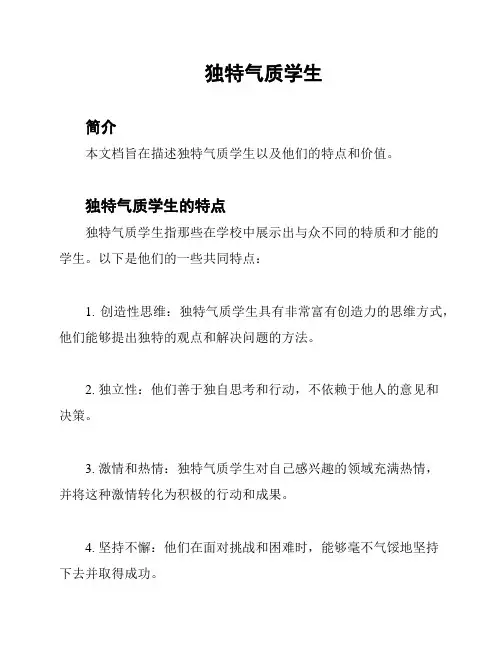 独特气质学生

简介

本文档旨在描述独特气质学生以及他们的特点和价值。

独特气质学生的特点

独特气质学生指那些在学校中展示出与众不同的特质和才能的学生。以下是他们的一些共同特点：

1. 创造性思维：独特气质学生具有非常富有创造力的思维方式，他们能够提出独特的观点和解决问题的方法。

2. 独立性：他们善于独自思考和行动，不依赖于他人的意见和决策。

3. 激情和热情：独特气质学生对自己感兴趣的领域充满热情，并将这种激情转化为积极的行动和成果。

4. 坚持不懈：他们在面对挑战和困难时，能够毫不气馁地坚持下去并取得成功。